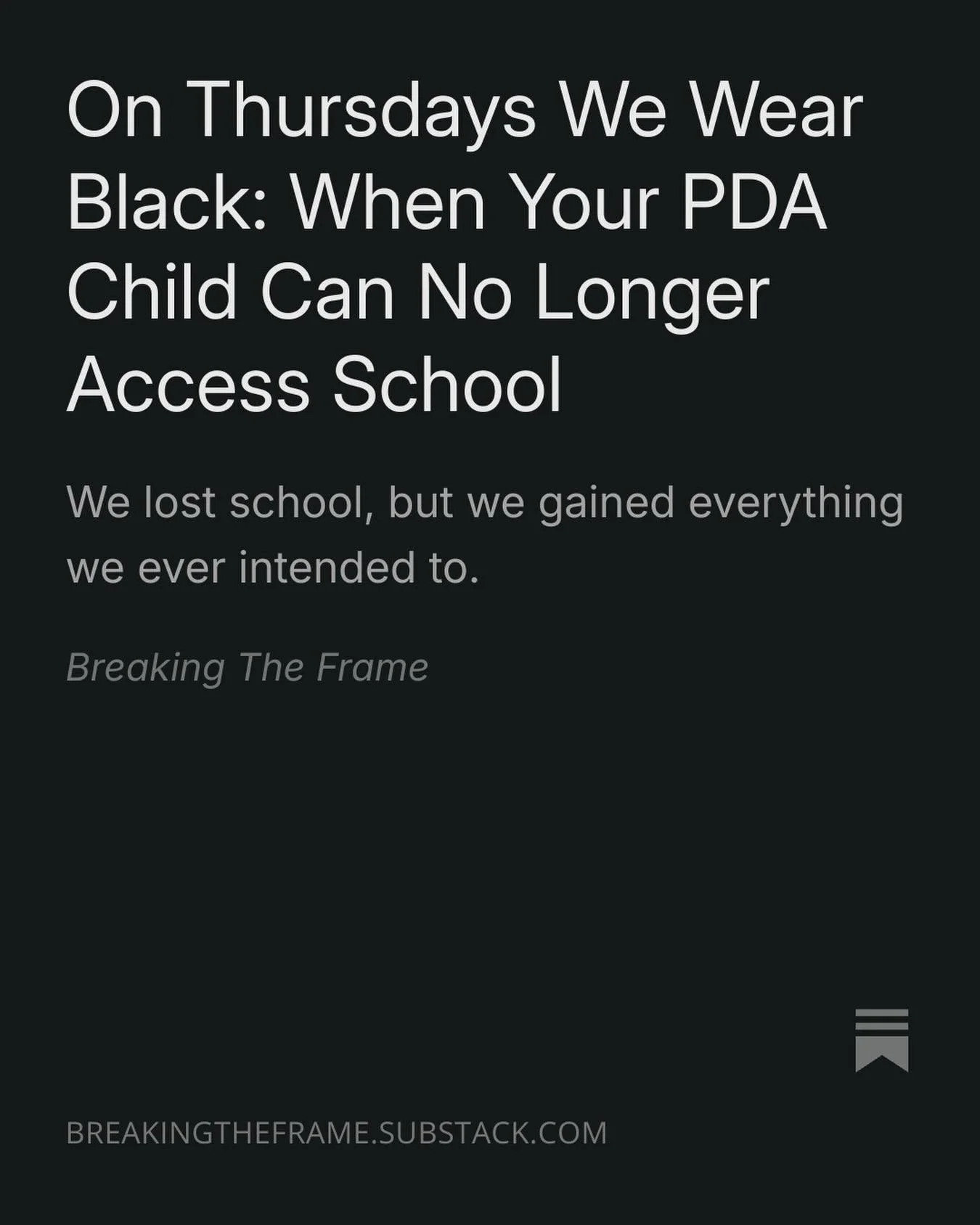 On Thursdays We Wear Black: When Your PDA Child Can No Longer Access School

We lost school, but we gained everything we ever intended to.

Breaking The Frame

BREAKINGTHEFRAME.SUBSTACK.COM